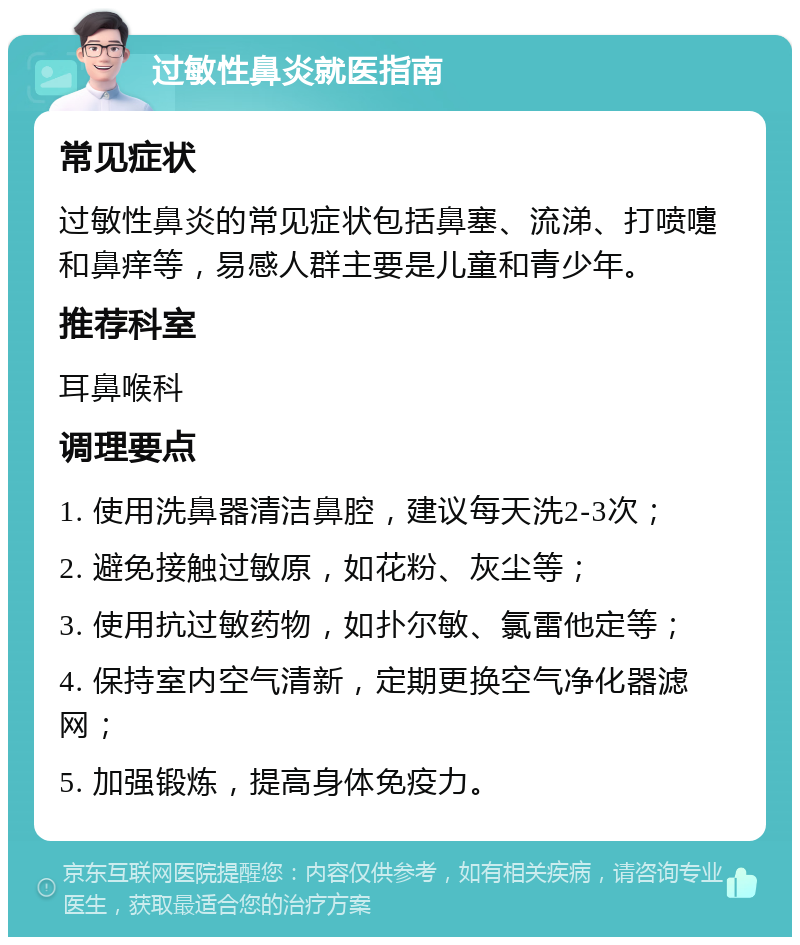 过敏性鼻炎就医指南

常见症状

过敏性鼻炎的常见症状包括鼻塞、流涕、打喷嚏和鼻痒等，易感人群主要是儿童和青少年。

推荐科室

耳鼻喉科

调理要点

1. 使用洗鼻器清洁鼻腔，建议每天洗2-3次；

2. 避免接触过敏原，如花粉、灰尘等；

3. 使用抗过敏药物，如扑尔敏、氯雷他定等；

4. 保持室内空气清新，定期更换空气净化器滤网；

5. 加强锻炼，提高身体免疫力。

京东互联网医院提醒您：内容仅供参考，如有相关疾病，请咨询专业医生，获取最适合您的治疗方案